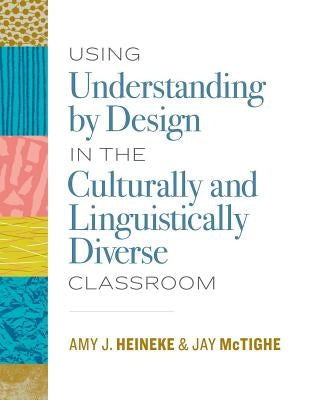 USING
Understanding by Design
IN THE
Culturally and Linguistically Diverse
CLASSROOM

AMY J. HEINEKE & JAY McTIGHE